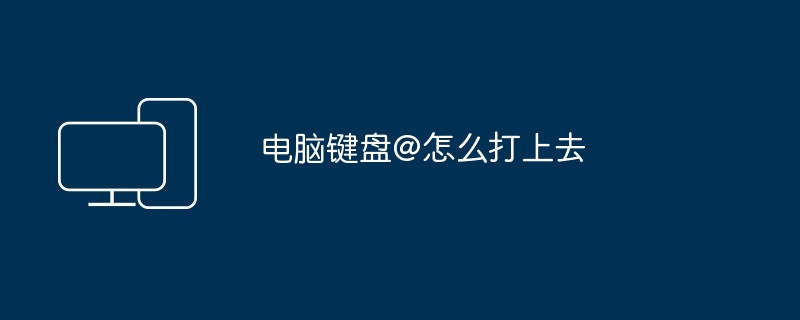 电脑键盘@怎么打上去